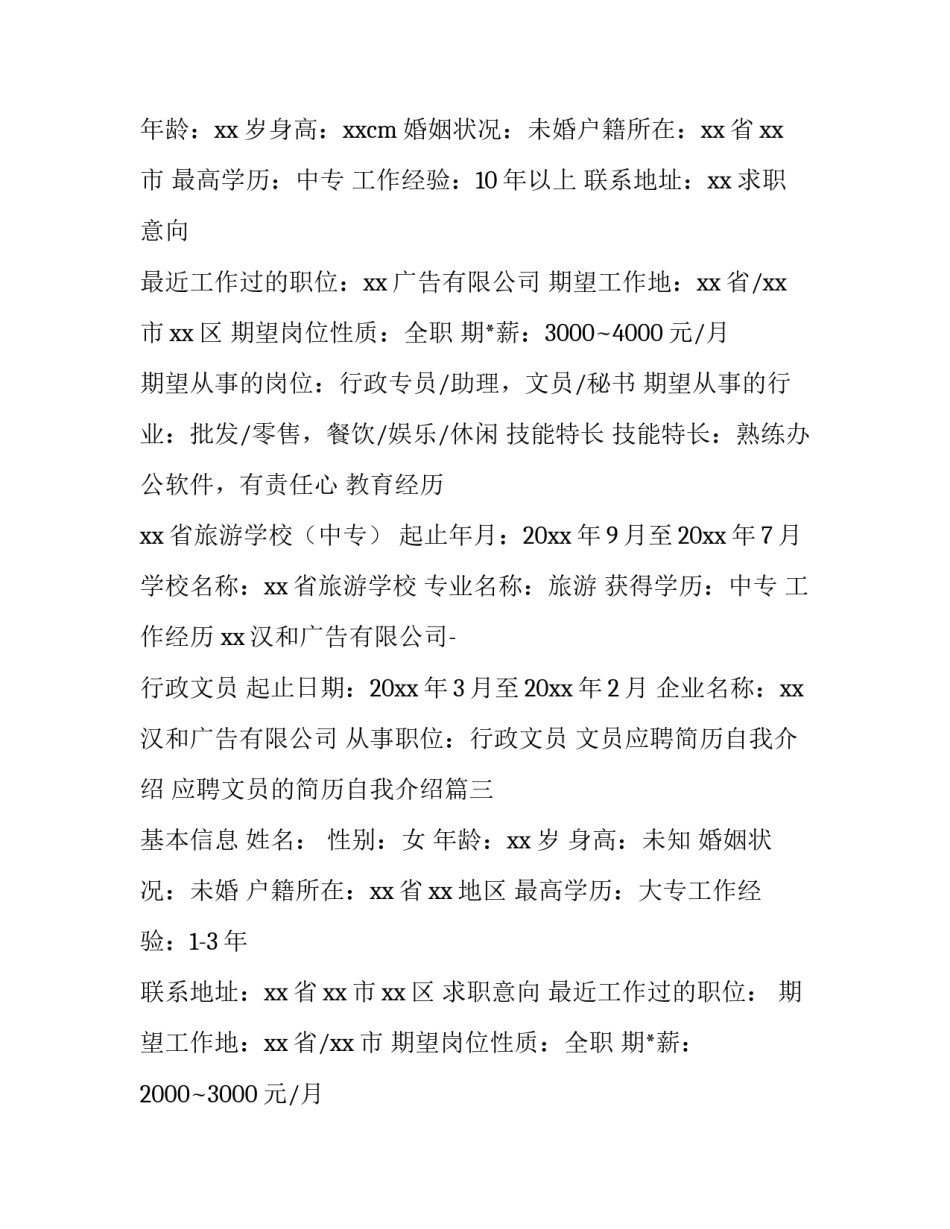 年龄：xx 岁身高：xxcm 婚姻状况：未婚户籍所在：xx 省 xx 市 最高学历：中专 工作经验：10 年以上 联系地址：xx 求职意向

最近工作过的职位：xx 广告有限公司 期望工作地：xx 省/xx 市 xx 区 期望岗位性质：全职 期*薪：3000~4000 元/月

期望从事的岗位：行政专员/助理，文员/秘书 期望从事的行业：批发/零售，餐饮/娱乐/休闲 技能特长 技能特长：熟练办公软件，有责任心 教育经历

xx 省旅游学校（中专） 起止年月：20xx 年 9 月至 20xx 年 7 月 学校名称：xx 省旅游学校 专业名称：旅游 获得学历：中专 工作经历 xx 汉和广告有限公司-

行政文员 起止日期：20xx 年 3 月至 20xx 年 2 月 企业名称：xx 汉和广告有限公司 从事职位：行政文员 文员应聘简历自我介绍 应聘文员的简历自我介绍篇三

基本信息 姓名： 性别：女 年龄：xx 岁 身高：未知 婚姻状况：未婚 户籍所在：xx 省 xx 地区 最高学历：大专工作经验：1-3 年

联系地址：xx 省 xx 市 xx 区 求职意向 最近工作过的职位： 期望工作地：xx 省/xx 市 期望岗位性质：全职 期*薪：2000~3000 元/月